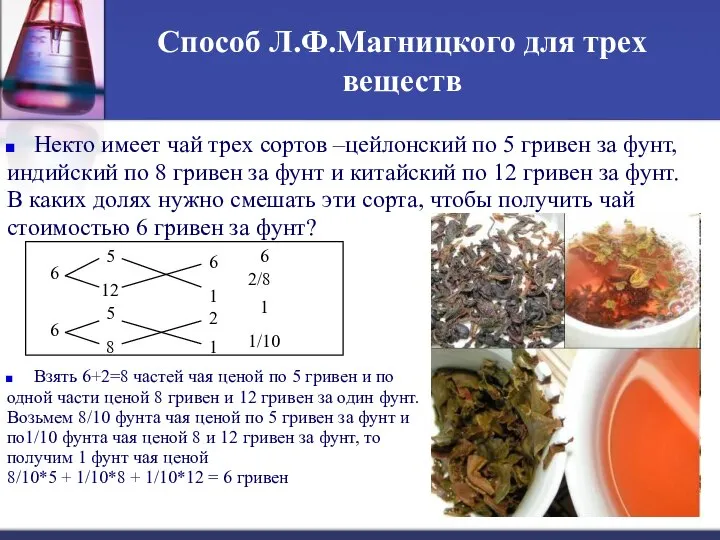 Способ Л.Ф.Магницкого для трех веществ

Некто имеет чай трех сортов –цейлонский по 5 гривен за фунт, индийский по 8 гривен за фунт и китайский по 12 гривен за фунт. В каких долях нужно смешать эти сорта, чтобы получить чай стоимостью 6 гривен за фунт?

6 5 12 6 1 6 2/8 1
6 5 8 2 1 1/10

Взять 6+2=8 частей чая ценой по 5 гривен и по одной части ценой 8 гривен и 12 гривен за один фунт. Возьмем 8/10 фунта чая ценой по 5 гривен за фунт и по1/10 фунта чая ценой 8 и 12 гривен за фунт, то получим 1 фунт чая ценой
8/10*5 + 1/10*8 + 1/10*12 = 6 гривен